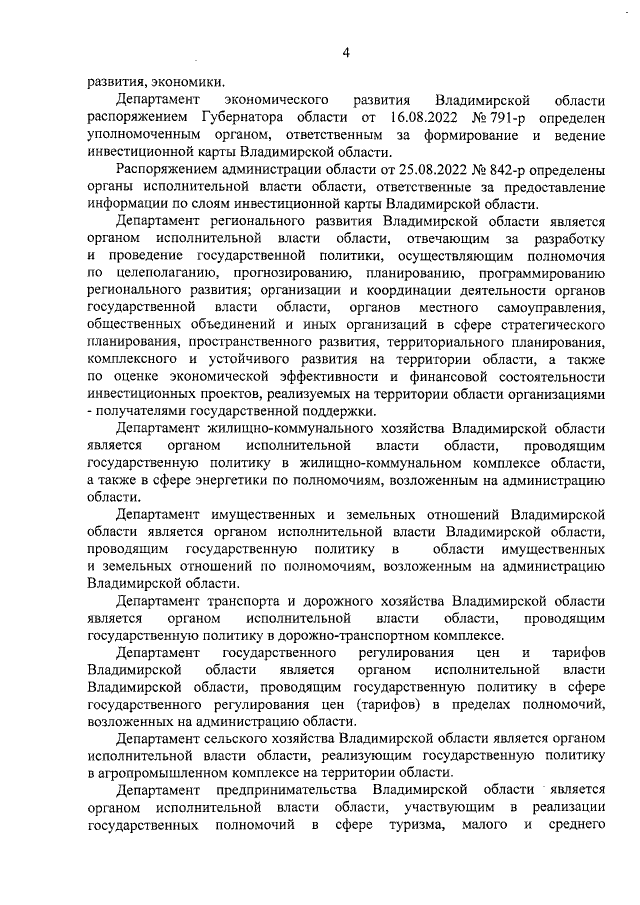 4

развития, экономики.

Департамент экономического развития Владимирской области распоряжением Губернатора области от 16.08.2022 № 791-р определен уполномоченным органом, ответственным за формирование и ведение инвестиционной карты Владимирской области.

Распоряжением администрации области от 25.08.2022 № 842-р определены органы исполнительной власти области, ответственные за предоставление информации по слоям инвестиционной карты Владимирской области.

Департамент регионального развития Владимирской области является органом исполнительной власти области, отвечающим за разработку и проведение государственной политики, осуществляющим полномочия по целеполаганию, прогнозированию, планированию, программированию регионального развития; организации и координации деятельности органов государственной власти области, органов местного самоуправления, общественных объединений и иных организаций в сфере стратегического планирования, пространственного развития, территориального планирования, комплексного и устойчивого развития на территории области, а также по оценке экономической эффективности и финансовой состоятельности инвестиционных проектов, реализуемых на территории области организациями - получателями государственной поддержки.

Департамент жилищно-коммунального хозяйства Владимирской области является органом исполнительной власти области, проводящим государственную политику в жилищно-коммунальном комплексе области, а также в сфере энергетики по полномочиям, возложенным на администрацию области.

Департамент имущественных и земельных отношений Владимирской области является органом исполнительной власти Владимирской области, проводящим государственную политику в области имущественных и земельных отношений по полномочиям, возложенным на администрацию Владимирской области.

Департамент транспорта и дорожного хозяйства Владимирской области является органом исполнительной власти области, проводящим государственную политику в дорожно-транспортном комплексе.

Департамент государственного регулирования цен и тарифов Владимирской области является органом исполнительной власти Владимирской области, проводящим государственную политику в сфере государственного регулирования цен (тарифов) в пределах полномочий, возложенных на администрацию области.

Департамент сельского хозяйства Владимирской области является органом исполнительной власти области, реализующим государственную политику в агропромышленном комплексе на территории области.

Департамент предпринимательства Владимирской области является органом исполнительной власти области, участвующим в реализации государственных полномочий в сфере туризма, малого и среднего